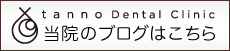 tanno Dental Clinic
当院のブログはこちら